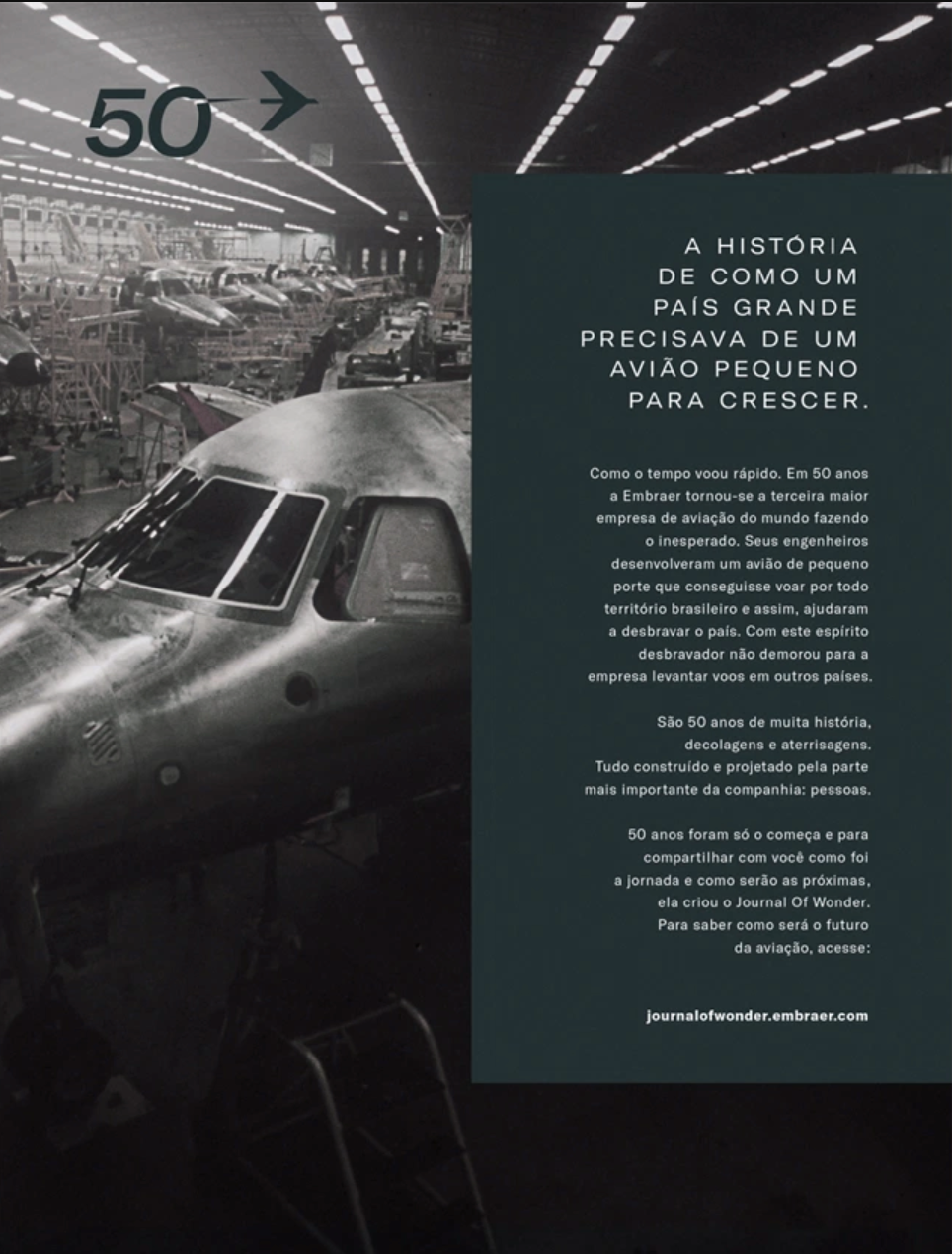 50

A HISTÓRIA DE COMO UM PAÍS GRANDE PRECISAVA DE UM AVIÃO PEQUENO PARA CRESCER.

Como o tempo voou rápido. Em 50 anos a Embraer tornou-se a terceira maior empresa de aviação do mundo fazendo o inesperado. Seus engenheiros desenvolveram um avião de pequeno porte que conseguisse voar por todo território brasileiro e assim, ajudaram a desbravar o país. Com este espírito desbravador não demorou para a empresa levantar voos em outros países.

São 50 anos de muita história, decolagens e aterrisagens. Tudo construído e projetado pela parte mais importante da companhia: pessoas.

50 anos foram só o começa e para compartilhar com você como foi a jornada e como serão as próximas, ela criou o Journal Of Wonder. Para saber como será o futuro da aviação, acesse:

journalofwonder.embraer.com